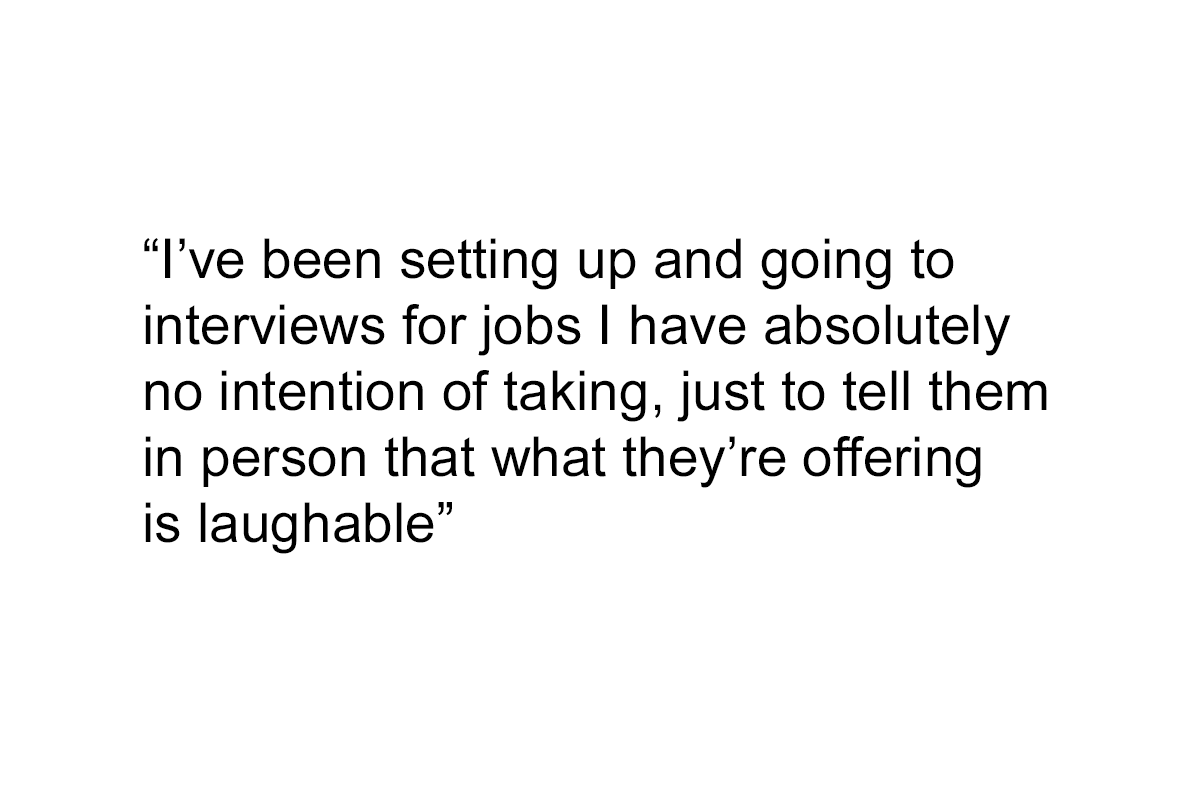 “I’ve been setting up and going to interviews for jobs I have absolutely no intention of taking, just to tell them in person that what they’re offering is laughable”